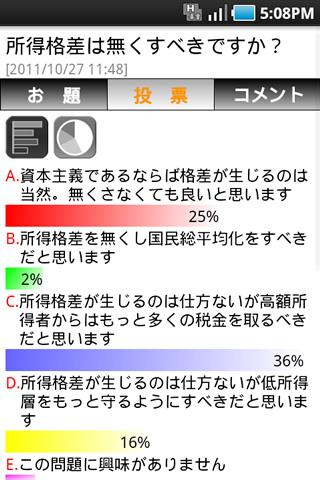 5:08PM

所得格差は無くすべきですか？
[2011/10/27 11:48]

お　題　投　票　コメント

A.資本主義であるならば格差が生じるのは当然。無くさなくても良いと思います
25%

B.所得格差を無くし国民総平均化をすべきだと思います
2%

C.所得格差が生じるのは仕方ないが高額所得者からはもっと多くの税金を取るべきだと思います
36%

D.所得格差が生じるのは仕方ないが低所得層をもっと守るようにすべきだと思います
16%

E.この問題に興味がありません